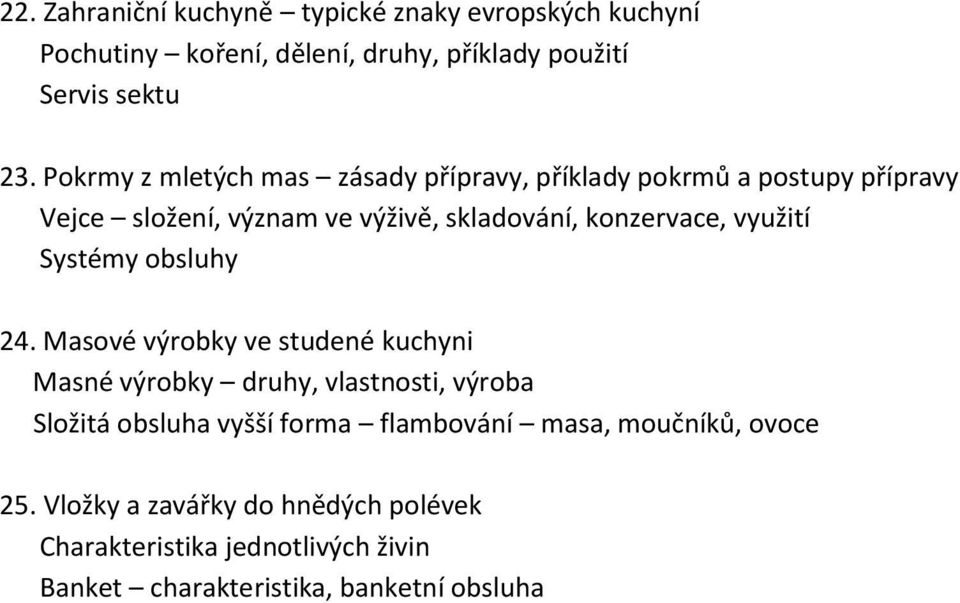 22. Zahraniční kuchyně – typické znaky evropských kuchyní
Pochutiny – koření, dělení, druhy, příklady použití
Servis sektu

23. Pokrmy z mletých mas – zásady přípravy, příklady pokrmů a postupy přípravy
Vejce – složení, význam ve výživě, skladování, konzervace, využití
Systémy obsluhy

24. Masové výrobky ve studené kuchyni
Masné výrobky – druhy, vlastnosti, výroba
Složitá obsluha vyšší forma – flambování – masa, moučníků, ovoce

25. Vložky a zavářky do hnědých polévek
Charakteristika jednotlivých živin
Banket – charakteristika, banketní obsluha